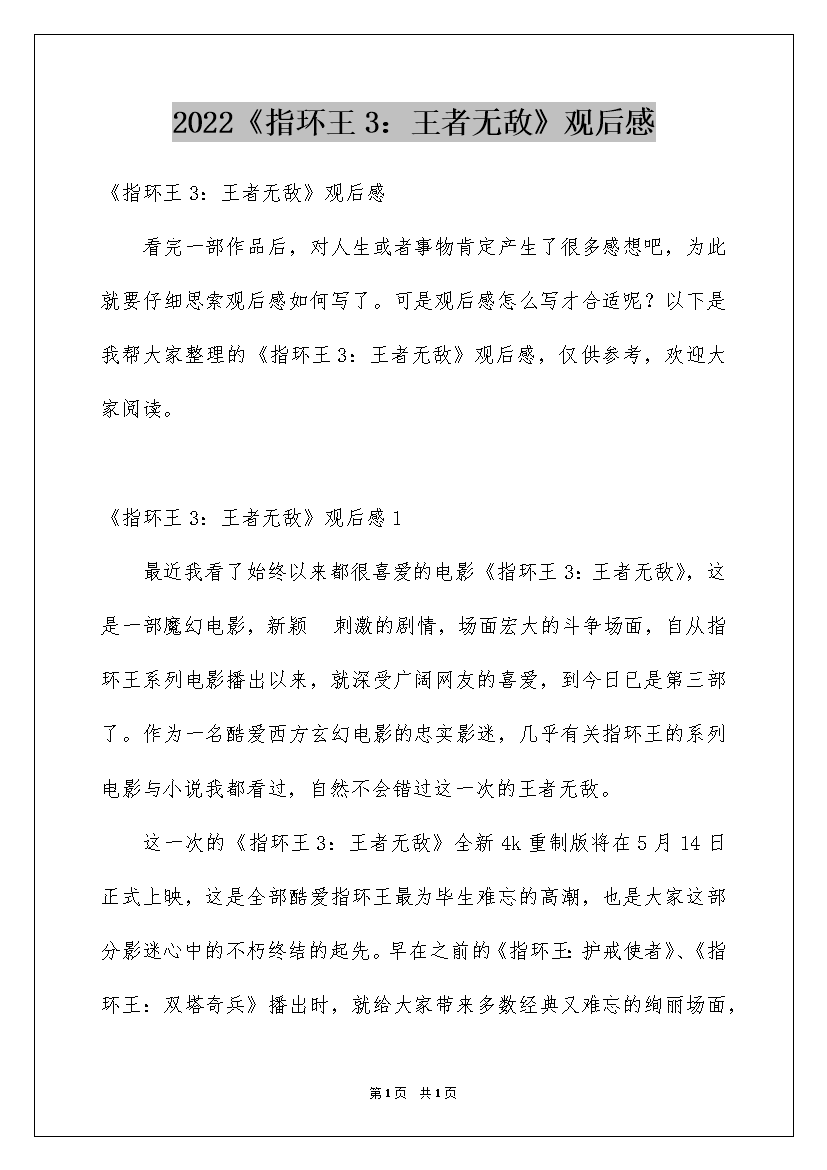 2022《指环王 3：王者无敌》观后感

《指环王 3：王者无敌》观后感

看完一部作品后，对人生或者事物肯定产生了很多感想吧，为此就要仔细思索观后感如何写了。可是观后感怎么写才合适呢？以下是我帮大家整理的《指环王 3：王者无敌》观后感，仅供参考，欢迎大家阅读。

《指环王 3：王者无敌》观后感 1

最近我看了始终以来都很喜爱的电影《指环王 3：王者无敌》，这是一部魔幻电影，新颖 刺激的剧情，场面宏大的斗争场面，自从指环王系列电影播出以来，就深受广阔网友的喜爱，到今日已是第三部了。作为一名酷爱西方玄幻电影的忠实影迷，几乎有关指环王的系列电影与小说我都看过，自然不会错过这一次的王者无敌。

这一次的《指环王 3：王者无敌》全新 4k 重制版将在 5 月 14 日正式上映，这是全部酷爱指环王最为毕生难忘的高潮，也是大家这部分影迷心中的不朽终结的起先。早在之前的《指环王：护戒使者》、《指环王：双塔奇兵》播出时，就给大家带来多数经典又难忘的绚丽场面，

第1页 共1页